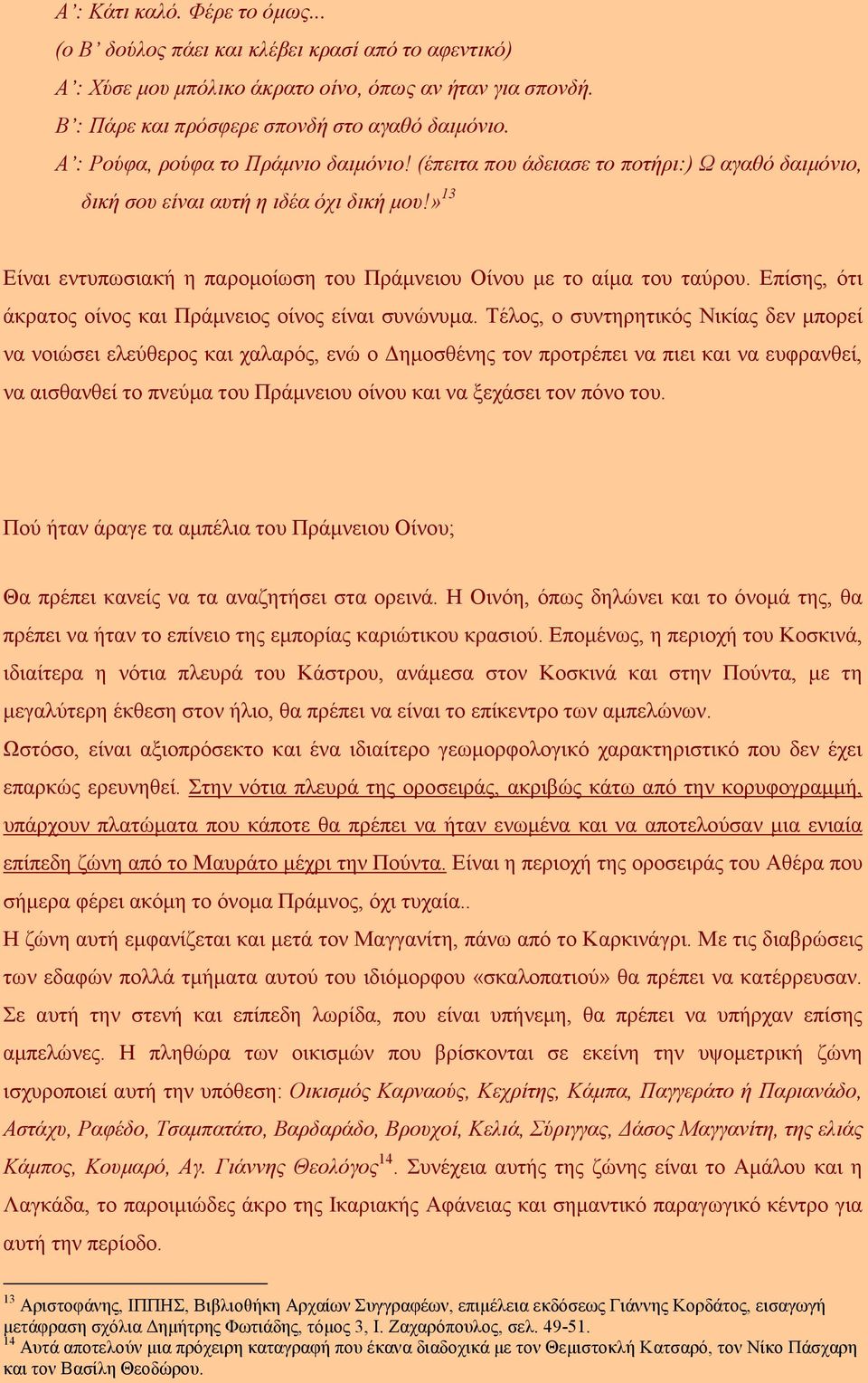 Α': Κάτι καλό. Φέρε το όμως...
(ο Β' δούλος πάει και κλέβει κρασί από το αφεντικό)
Α': Χύσε μου μπόλικο άκρατο οίνο, όπως αν ήταν για σπονδή.
Β': Πάρε και πρόσφερε σπονδή στο αγαθό δαιμόνιο.
Α': Ρούφα, ρούφα το Πράμνιο δαιμόνιο! (έπειτα που άδειασε το ποτήρι:) Ω αγαθό δαιμόνιο, δική σου είναι αυτή η ιδέα όχι δική μου!»$^{13}$

Είναι εντυπωσιακή η παρομοίωση του Πράμνειου Οίνου με το αίμα του ταύρου. Επίσης, ότι άκρατος οίνος και Πράμνειος οίνος είναι συνώνυμα. Τέλος, ο συντηρητικός Νικίας δεν μπορεί να νοιώσει ελεύθερος και χαλαρός, ενώ ο Δημοσθένης τον προτρέπει να πιει και να ευφρανθεί, να αισθανθεί το πνεύμα του Πράμνειου οίνου και να ξεχάσει τον πόνο του.

Πού ήταν άραγε τα αμπέλια του Πράμνειου Οίνου;

Θα πρέπει κανείς να τα αναζητήσει στα ορεινά. Η Οινόη, όπως δηλώνει και το όνομά της, θα πρέπει να ήταν το επίνειο της εμπορίας καριώτικου κρασιού. Επομένως, η περιοχή του Κοσκινά, ιδιαίτερα η νότια πλευρά του Κάστρου, ανάμεσα στον Κοσκινά και στην Πούντα, με τη μεγαλύτερη έκθεση στον ήλιο, θα πρέπει να είναι το επίκεντρο των αμπελώνων.
Ωστόσο, είναι αξιοπρόσεκτο και ένα ιδιαίτερο γεωμορφολογικό χαρακτηριστικό που δεν έχει επαρκώς ερευνηθεί. Στην νότια πλευρά της οροσειράς, ακριβώς κάτω από την κορυφογραμμή, υπάρχουν πλατώματα που κάποτε θα πρέπει να ήταν ενωμένα και να αποτελούσαν μια ενιαία επίπεδη ζώνη από το Μαυράτο μέχρι την Πούντα. Είναι η περιοχή της οροσειράς του Αθέρα που σήμερα φέρει ακόμη το όνομα Πράμνος, όχι τυχαία..
Η ζώνη αυτή εμφανίζεται και μετά τον Μαγγανίτη, πάνω από το Καρκινάγρι. Με τις διαβρώσεις των εδαφών πολλά τμήματα αυτού του ιδιόμορφου «σκαλοπατιού» θα πρέπει να κατέρρευσαν. Σε αυτή την στενή και επίπεδη λωρίδα, που είναι υπήνεμη, θα πρέπει να υπήρχαν επίσης αμπελώνες. Η πληθώρα των οικισμών που βρίσκονται σε εκείνη την υψομετρική ζώνη ισχυροποιεί αυτή την υπόθεση: Οικισμός Καρναούς, Κεχρίτης, Κάμπα, Παγγεράτο ή Παριανάδο, Αστάχυ, Ραφέδο, Τσαμπατάτο, Βαρδαράδο, Βρουχοί, Κελιά, Σύριγγας, Δάσος Μαγγανίτη, της ελιάς Κάμπος, Κουμαρό, Αγ. Γιάννης Θεολόγος$^{14}$. Συνέχεια αυτής της ζώνης είναι το Αμάλου και η Λαγκάδα, το παροιμιώδες άκρο της Ικαριακής Αφάνειας και σημαντικό παραγωγικό κέντρο για αυτή την περίοδο.

$^{13}$ Αριστοφάνης, ΙΠΠΗΣ, Βιβλιοθήκη Αρχαίων Συγγραφέων, επιμέλεια εκδόσεως Γιάννης Κορδάτος, εισαγωγή μετάφραση σχόλια Δημήτρης Φωτιάδης, τόμος 3, Ι. Ζαχαρόπουλος, σελ. 49-51.
$^{14}$ Αυτά αποτελούν μια πρόχειρη καταγραφή που έκανα διαδοχικά με τον Θεμιστοκλή Κατσαρό, τον Νίκο Πάσχαρη και τον Βασίλη Θεοδώρου.